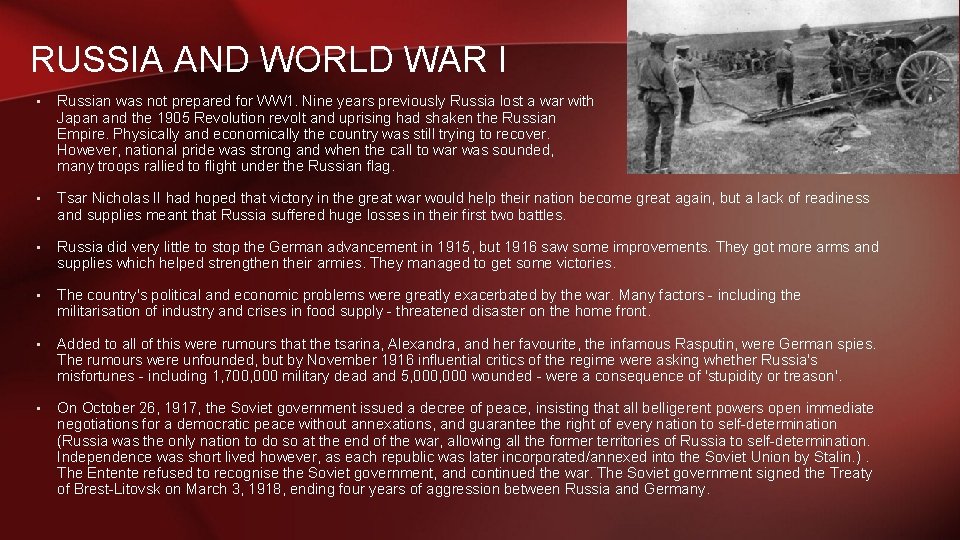 RUSSIA AND WORLD WAR I

• Russian was not prepared for WW1. Nine years previously Russia lost a war with Japan and the 1905 Revolution revolt and uprising had shaken the Russian Empire. Physically and economically the country was still trying to recover. However, national pride was strong and when the call to war was sounded, many troops rallied to flight under the Russian flag.

• Tsar Nicholas II had hoped that victory in the great war would help their nation become great again, but a lack of readiness and supplies meant that Russia suffered huge losses in their first two battles.

• Russia did very little to stop the German advancement in 1915, but 1916 saw some improvements. They got more arms and supplies which helped strengthen their armies. They managed to get some victories.

• The country's political and economic problems were greatly exacerbated by the war. Many factors - including the militarisation of industry and crises in food supply - threatened disaster on the home front.

• Added to all of this were rumours that the tsarina, Alexandra, and her favourite, the infamous Rasputin, were German spies. The rumours were unfounded, but by November 1916 influential critics of the regime were asking whether Russia's misfortunes - including 1,700,000 military dead and 5,000,000 wounded - were a consequence of 'stupidity or treason'.

• On October 26, 1917, the Soviet government issued a decree of peace, insisting that all belligerent powers open immediate negotiations for a democratic peace without annexations, and guarantee the right of every nation to self-determination (Russia was the only nation to do so at the end of the war, allowing all the former territories of Russia to self-determination. Independence was short lived however, as each republic was later incorporated/annexed into the Soviet Union by Stalin.) . The Entente refused to recognise the Soviet government, and continued the war. The Soviet government signed the Treaty of Brest-Litovsk on March 3, 1918, ending four years of aggression between Russia and Germany.